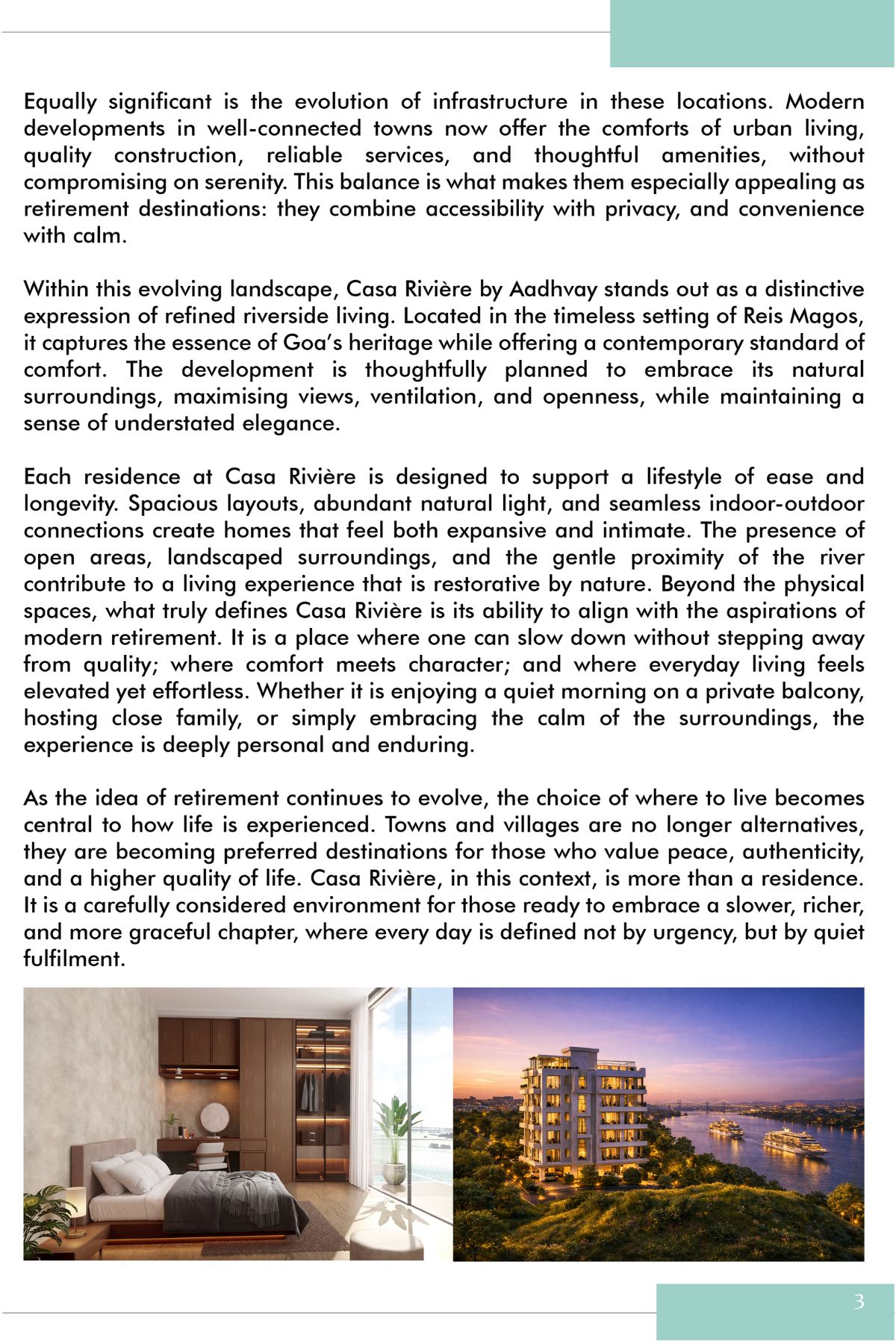 Equally significant is the evolution of infrastructure in these locations. Modern developments in well-connected towns now offer the comforts of urban living, quality construction, reliable services, and thoughtful amenities, without compromising on serenity. This balance is what makes them especially appealing as retirement destinations: they combine accessibility with privacy, and convenience with calm.

Within this evolving landscape, Casa Rivière by Aadhvay stands out as a distinctive expression of refined riverside living. Located in the timeless setting of Reis Magos, it captures the essence of Goa's heritage while offering a contemporary standard of comfort. The development is thoughtfully planned to embrace its natural surroundings, maximising views, ventilation, and openness, while maintaining a sense of understated elegance.

Each residence at Casa Rivière is designed to support a lifestyle of ease and longevity. Spacious layouts, abundant natural light, and seamless indoor-outdoor connections create homes that feel both expansive and intimate. The presence of open areas, landscaped surroundings, and the gentle proximity of the river contribute to a living experience that is restorative by nature. Beyond the physical spaces, what truly defines Casa Rivière is its ability to align with the aspirations of modern retirement. It is a place where one can slow down without stepping away from quality; where comfort meets character; and where everyday living feels elevated yet effortless. Whether it is enjoying a quiet morning on a private balcony, hosting close family, or simply embracing the calm of the surroundings, the experience is deeply personal and enduring.

As the idea of retirement continues to evolve, the choice of where to live becomes central to how life is experienced. Towns and villages are no longer alternatives, they are becoming preferred destinations for those who value peace, authenticity, and a higher quality of life. Casa Rivière, in this context, is more than a residence. It is a carefully considered environment for those ready to embrace a slower, richer, and more graceful chapter, where every day is defined not by urgency, but by quiet fulfilment.

3